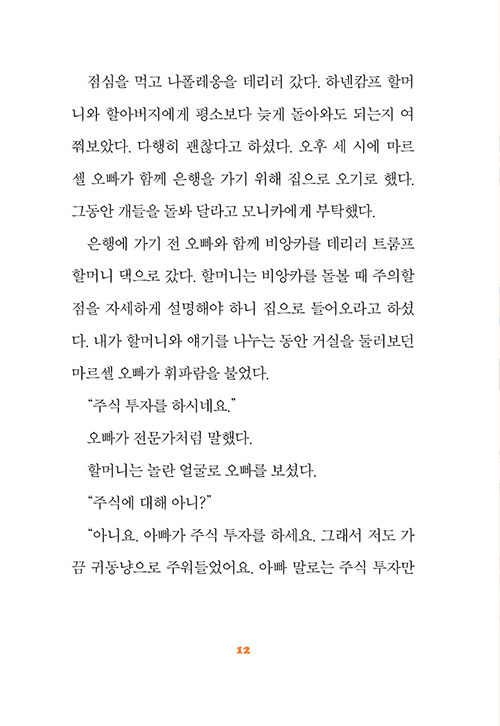 점심을 먹고 나폴레옹을 데리러 갔다. 하넨캄프 할머니와 할아버지에게 평소보다 늦게 돌아와도 되는지 여쭤보았다. 다행히 괜찮다고 하셨다. 오후 세 시에 마르셀 오빠가 함께 은행을 가기 위해 집으로 오기로 했다. 그동안 개들을 돌봐 달라고 모니카에게 부탁했다.

은행에 가기 전 오빠와 함께 비앙카를 데리러 트룸프 할머니 댁으로 갔다. 할머니는 비앙카를 돌볼 때 주의할 점을 자세하게 설명해야 하니 집으로 들어오라고 하셨다. 내가 할머니와 얘기를 나누는 동안 거실을 둘러보던 마르셀 오빠가 휘파람을 불었다.

"주식 투자를 하시네요."

오빠가 전문가처럼 말했다.

할머니는 놀란 얼굴로 오빠를 보셨다.

"주식에 대해 아니?"

"아니요. 아빠가 주식 투자를 하세요. 그래서 저도 가끔 귀동냥으로 주워들었어요. 아빠 말로는 주식 투자만

12